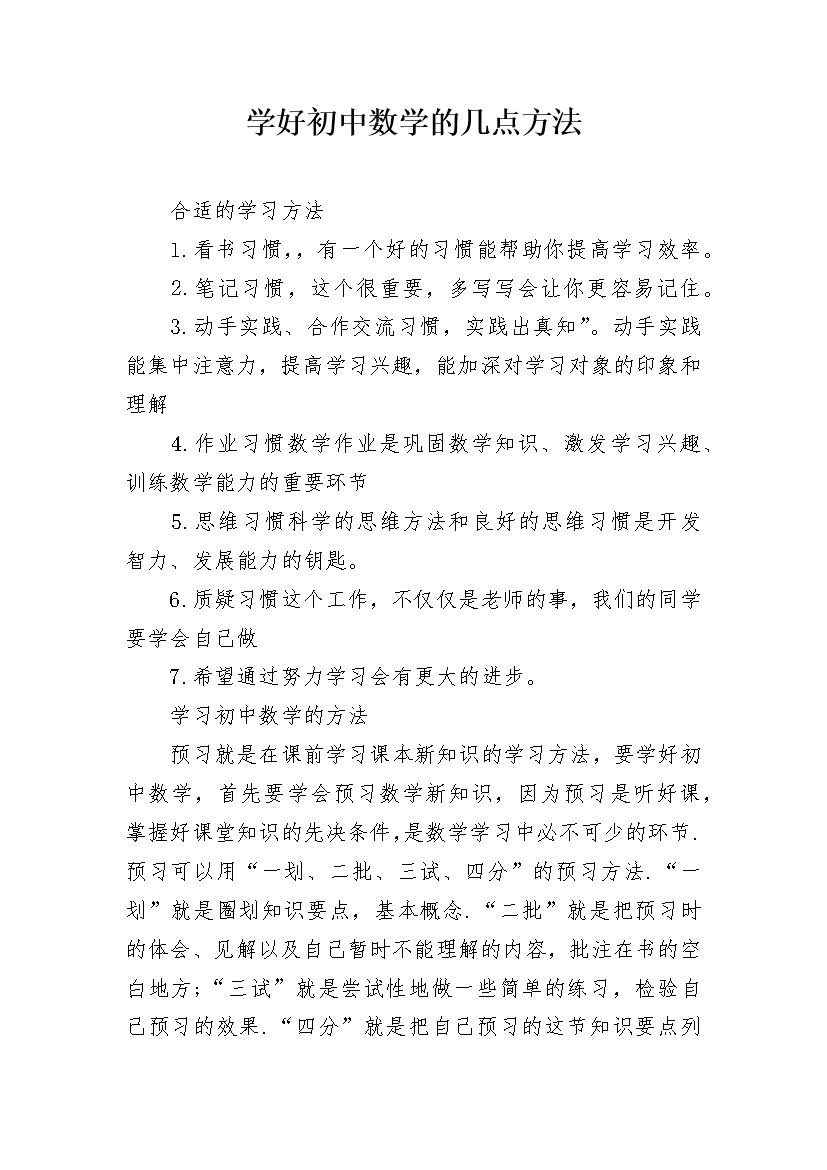 学好初中数学的几点方法

合适的学习方法

1.看书习惯，，有一个好的习惯能帮助你提高学习效率。

2.笔记习惯，这个很重要，多写写会让你更容易记住。

3.动手实践、合作交流习惯，实践出真知”。动手实践能集中注意力，提高学习兴趣，能加深对学习对象的印象和理解

4.作业习惯数学作业是巩固数学知识、激发学习兴趣、训练数学能力的重要环节

5.思维习惯科学的思维方法和良好的思维习惯是开发智力、发展能力的钥匙。

6.质疑习惯这个工作，不仅仅是老师的事，我们的同学要学会自己做

7.希望通过努力学习会有更大的进步。

学习初中数学的方法

预习就是在课前学习课本新知识的学习方法，要学好初中数学，首先要学会预习数学新知识，因为预习是听好课，掌握好课堂知识的先决条件,是数学学习中必不可少的环节.预习可以用“一划、二批、三试、四分”的预习方法.“一划”就是圈划知识要点，基本概念.“二批”就是把预习时的体会、见解以及自己暂时不能理解的内容，批注在书的空白地方;“三试”就是尝试性地做一些简单的练习，检验自己预习的效果.“四分”就是把自己预习的这节知识要点列